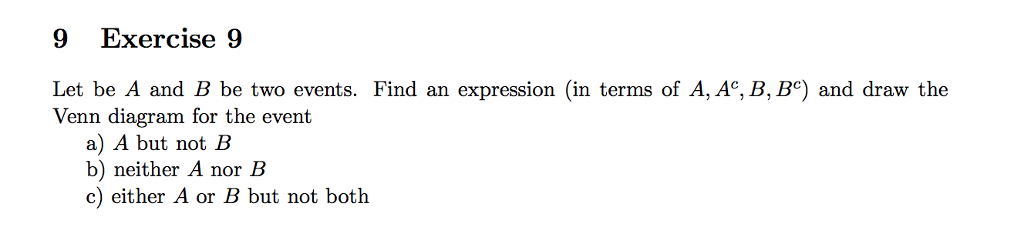 9 Exercise 9

Let be $A$ and $B$ be two events. Find an expression (in terms of $A, A^c, B, B^c$) and draw the Venn diagram for the event
a) $A$ but not $B$
b) neither $A$ nor $B$
c) either $A$ or $B$ but not both